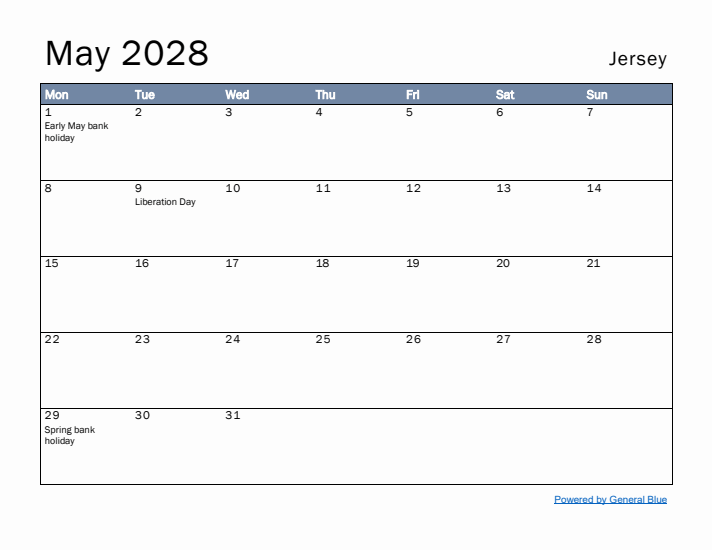 May 2028

Jersey

| Mon | Tue | Wed | Thu | Fri | Sat | Sun |
|---|---|---|---|---|---|---|
| 1 Early May bank holiday | 2 | 3 | 4 | 5 | 6 | 7 |
| 8 | 9 Liberation Day | 10 | 11 | 12 | 13 | 14 |
| 15 | 16 | 17 | 18 | 19 | 20 | 21 |
| 22 | 23 | 24 | 25 | 26 | 27 | 28 |
| 29 Spring bank holiday | 30 | 31 | | | | |

Powered by General Blue